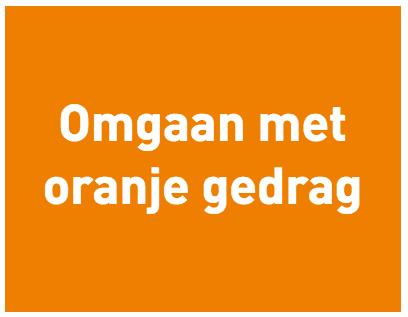 Omgaan met oranje gedrag